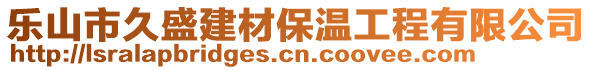 乐山市久盛建材保温工程有限公司
http://lsralapbridges.cn.coovee.com